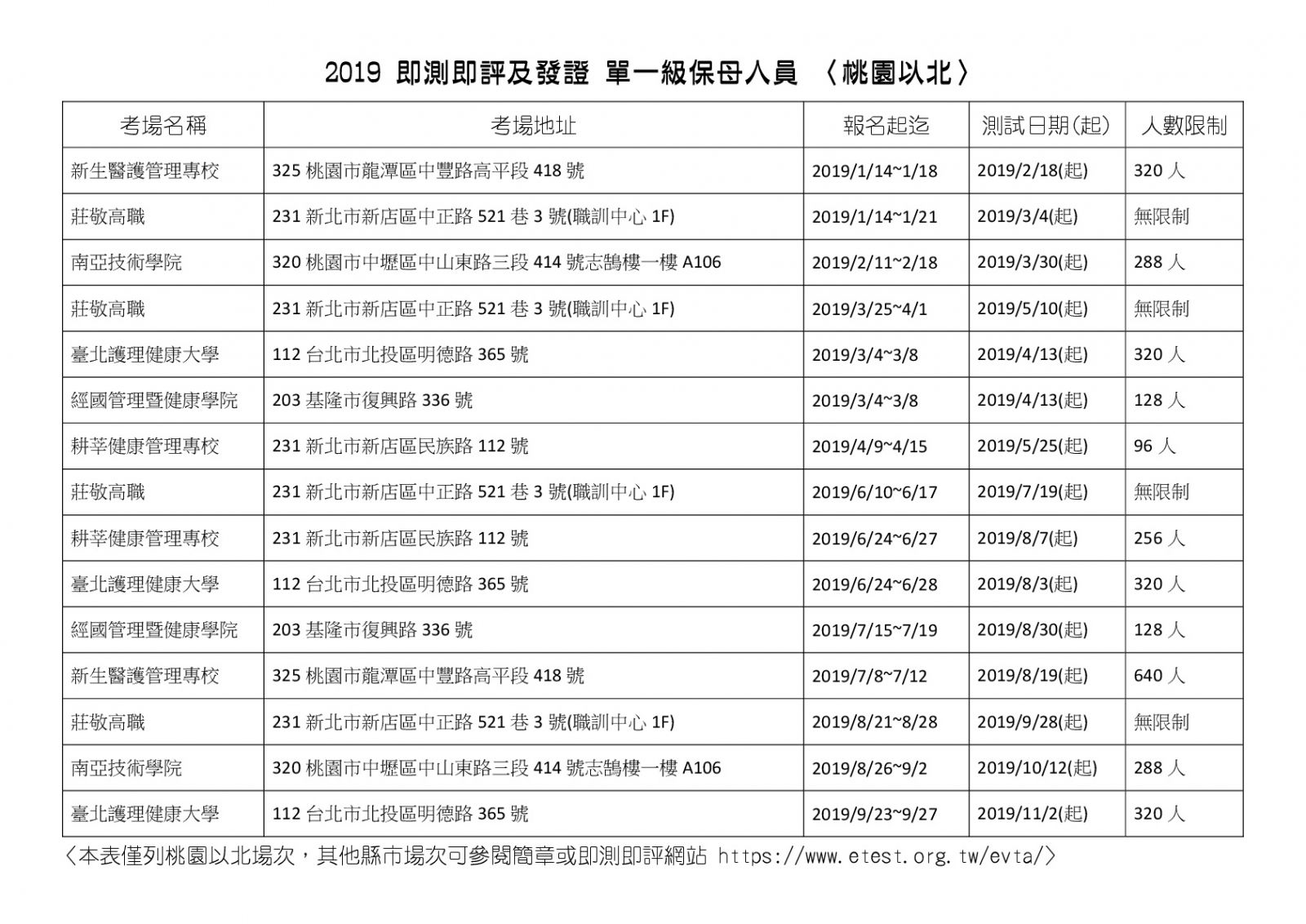 2019 即測即評及發證 單一級保母人員 〈桃園以北〉

| 考場名稱 | 考場地址 | 報名起迄 | 測試日期(起) | 人數限制 |
|---|---|---|---|---|
| 新生醫護管理專校 | 325 桃園市龍潭區中豐路高平段 418 號 | 2019/1/14~1/18 | 2019/2/18(起) | 320 人 |
| 莊敬高職 | 231 新北市新店區中正路 521 巷 3 號(職訓中心 1F) | 2019/1/14~1/21 | 2019/3/4(起) | 無限制 |
| 南亞技術學院 | 320 桃園市中壢區中山東路三段 414 號志鵠樓一樓 A106 | 2019/2/11~2/18 | 2019/3/30(起) | 288 人 |
| 莊敬高職 | 231 新北市新店區中正路 521 巷 3 號(職訓中心 1F) | 2019/3/25~4/1 | 2019/5/10(起) | 無限制 |
| 臺北護理健康大學 | 112 台北市北投區明德路 365 號 | 2019/3/4~3/8 | 2019/4/13(起) | 320 人 |
| 經國管理暨健康學院 | 203 基隆市復興路 336 號 | 2019/3/4~3/8 | 2019/4/13(起) | 128 人 |
| 耕莘健康管理專校 | 231 新北市新店區民族路 112 號 | 2019/4/9~4/15 | 2019/5/25(起) | 96 人 |
| 莊敬高職 | 231 新北市新店區中正路 521 巷 3 號(職訓中心 1F) | 2019/6/10~6/17 | 2019/7/19(起) | 無限制 |
| 耕莘健康管理專校 | 231 新北市新店區民族路 112 號 | 2019/6/24~6/27 | 2019/8/7(起) | 256 人 |
| 臺北護理健康大學 | 112 台北市北投區明德路 365 號 | 2019/6/24~6/28 | 2019/8/3(起) | 320 人 |
| 經國管理暨健康學院 | 203 基隆市復興路 336 號 | 2019/7/15~7/19 | 2019/8/30(起) | 128 人 |
| 新生醫護管理專校 | 325 桃園市龍潭區中豐路高平段 418 號 | 2019/7/8~7/12 | 2019/8/19(起) | 640 人 |
| 莊敬高職 | 231 新北市新店區中正路 521 巷 3 號(職訓中心 1F) | 2019/8/21~8/28 | 2019/9/28(起) | 無限制 |
| 南亞技術學院 | 320 桃園市中壢區中山東路三段 414 號志鵠樓一樓 A106 | 2019/8/26~9/2 | 2019/10/12(起) | 288 人 |
| 臺北護理健康大學 | 112 台北市北投區明德路 365 號 | 2019/9/23~9/27 | 2019/11/2(起) | 320 人 |

〈本表僅列桃園以北場次，其他縣市場次可參閱簡章或即測即評網站 https://www.etest.org.tw/evta/〉